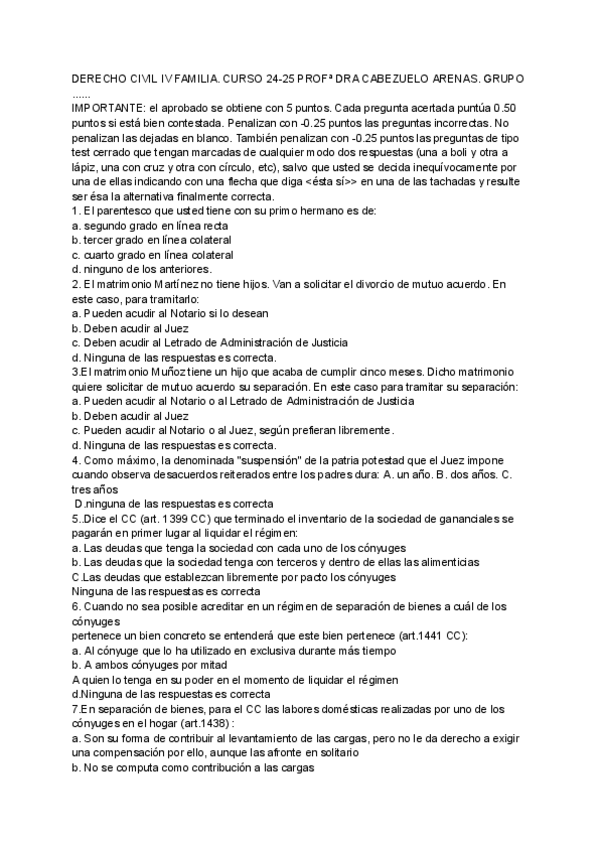 DERECHO CIVIL IV FAMILIA. CURSO 24-25 PROFª DRA CABEZUELO ARENAS. GRUPO ......

IMPORTANTE: el aprobado se obtiene con 5 puntos. Cada pregunta acertada puntúa 0.50 puntos si está bien contestada. Penalizan con -0.25 puntos las preguntas incorrectas. No penalizan las dejadas en blanco. También penalizan con -0.25 puntos las preguntas de tipo test cerrado que tengan marcadas de cualquier modo dos respuestas (una a boli y otra a lápiz, una con cruz y otra con círculo, etc), salvo que usted se decida inequívocamente por una de ellas indicando con una flecha que diga <ésta sí>> en una de las tachadas y resulte ser ésa la alternativa finalmente correcta.

1. El parentesco que usted tiene con su primo hermano es de:
a. segundo grado en línea recta
b. tercer grado en línea colateral
c. cuarto grado en línea colateral
d. ninguno de los anteriores.

2. El matrimonio Martínez no tiene hijos. Van a solicitar el divorcio de mutuo acuerdo. En este caso, para tramitarlo:
a. Pueden acudir al Notario si lo desean
b. Deben acudir al Juez
c. Deben acudir al Letrado de Administración de Justicia
d. Ninguna de las respuestas es correcta.

3.El matrimonio Muñoz tiene un hijo que acaba de cumplir cinco meses. Dicho matrimonio quiere solicitar de mutuo acuerdo su separación. En este caso para tramitar su separación:
a. Pueden acudir al Notario o al Letrado de Administración de Justicia
b. Deben acudir al Juez
c. Pueden acudir al Notario o al Juez, según prefieran libremente.
d. Ninguna de las respuestas es correcta.

4. Como máximo, la denominada "suspensión" de la patria potestad que el Juez impone cuando observa desacuerdos reiterados entre los padres dura: A. un año. B. dos años. C. tres años
D.ninguna de las respuestas es correcta

5..Dice el CC (art. 1399 CC) que terminado el inventario de la sociedad de gananciales se pagarán en primer lugar al liquidar el régimen:
a. Las deudas que tenga la sociedad con cada uno de los cónyuges
b. Las deudas que la sociedad tenga con terceros y dentro de ellas las alimenticias
C.Las deudas que establezcan libremente por pacto los cónyuges
Ninguna de las respuestas es correcta

6. Cuando no sea posible acreditar en un régimen de separación de bienes a cuál de los cónyuges
pertenece un bien concreto se entenderá que este bien pertenece (art.1441 CC):
a. Al cónyuge que lo ha utilizado en exclusiva durante más tiempo
b. A ambos cónyuges por mitad
A quien lo tenga en su poder en el momento de liquidar el régimen
d.Ninguna de las respuestas es correcta

7.En separación de bienes, para el CC las labores domésticas realizadas por uno de los cónyuges en el hogar (art.1438) :
a. Son su forma de contribuir al levantamiento de las cargas, pero no le da derecho a exigir una compensación por ello, aunque las afronte en solitario
b. No se computa como contribución a las cargas